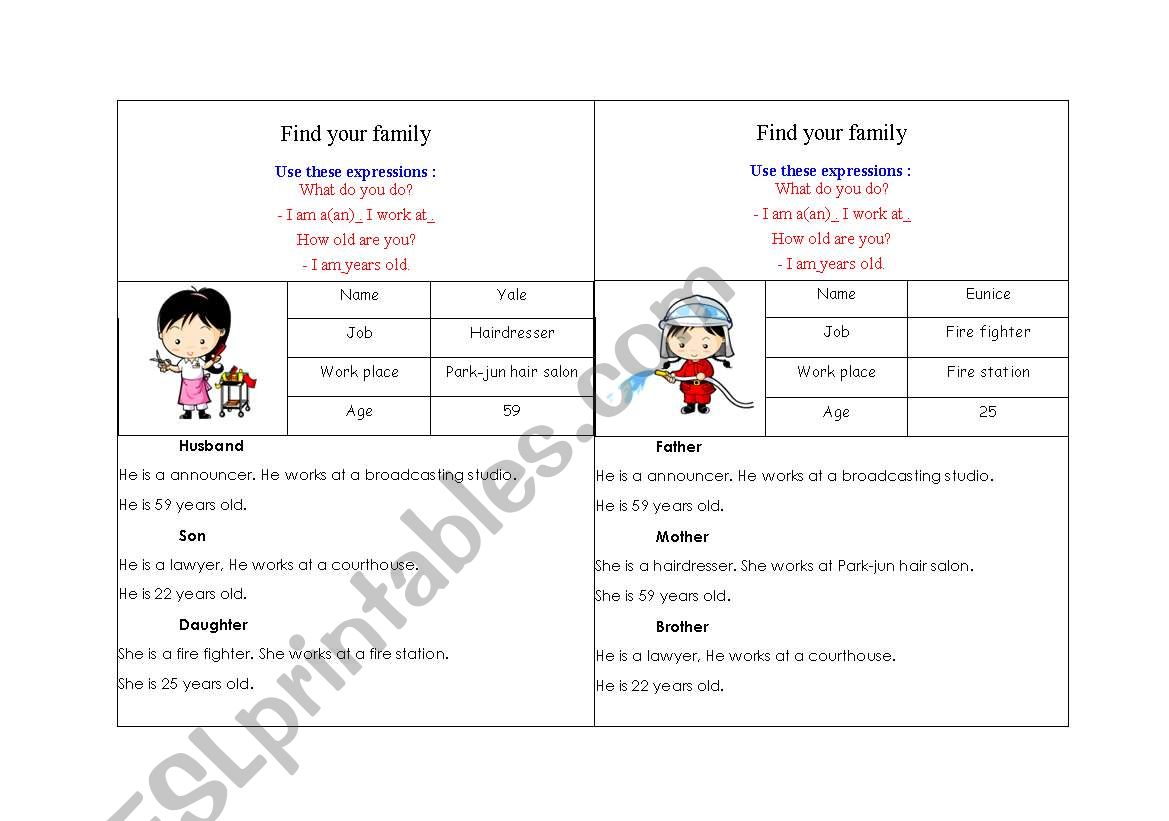 Find your family

Use these expressions :
What do you do?
- I am a(an)_ I work at_
How old are you?
- I am years old.

| Name | Yale |
|---|---|
| Job | Hairdresser |
| Work place | Park-jun hair salon |
| Age | 59 |

Husband
He is a announcer. He works at a broadcasting studio.
He is 59 years old.

Son
He is a lawyer, He works at a courthouse.
He is 22 years old.

Daughter
She is a fire fighter. She works at a fire station.
She is 25 years old.

Find your family

Use these expressions :
What do you do?
- I am a(an)_ I work at_
How old are you?
- I am years old.

| Name | Eunice |
|---|---|
| Job | Fire fighter |
| Work place | Fire station |
| Age | 25 |

Father
He is a announcer. He works at a broadcasting studio.
He is 59 years old.

Mother
She is a hairdresser. She works at Park-jun hair salon.
She is 59 years old.

Brother
He is a lawyer, He works at a courthouse.
He is 22 years old.

ESLprintables.com